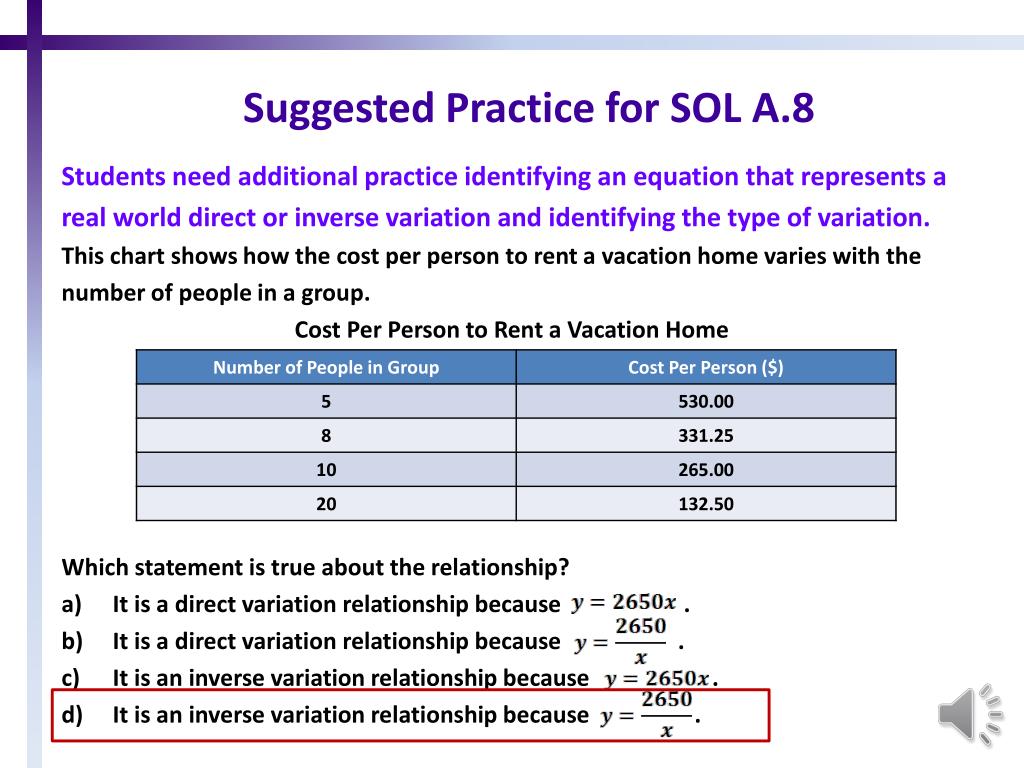 Suggested Practice for SOL A.8

Students need additional practice identifying an equation that represents a real world direct or inverse variation and identifying the type of variation.
This chart shows how the cost per person to rent a vacation home varies with the number of people in a group.

Cost Per Person to Rent a Vacation Home

| Number of People in Group | Cost Per Person ($) |
|---|---|
| 5 | 530.00 |
| 8 | 331.25 |
| 10 | 265.00 |
| 20 | 132.50 |

Which statement is true about the relationship?
a) It is a direct variation relationship because $y = 2650x$.
b) It is a direct variation relationship because $y = \frac{2650}{x}$.
c) It is an inverse variation relationship because $y = 2650x$.
d) It is an inverse variation relationship because $y = \frac{2650}{x}$.